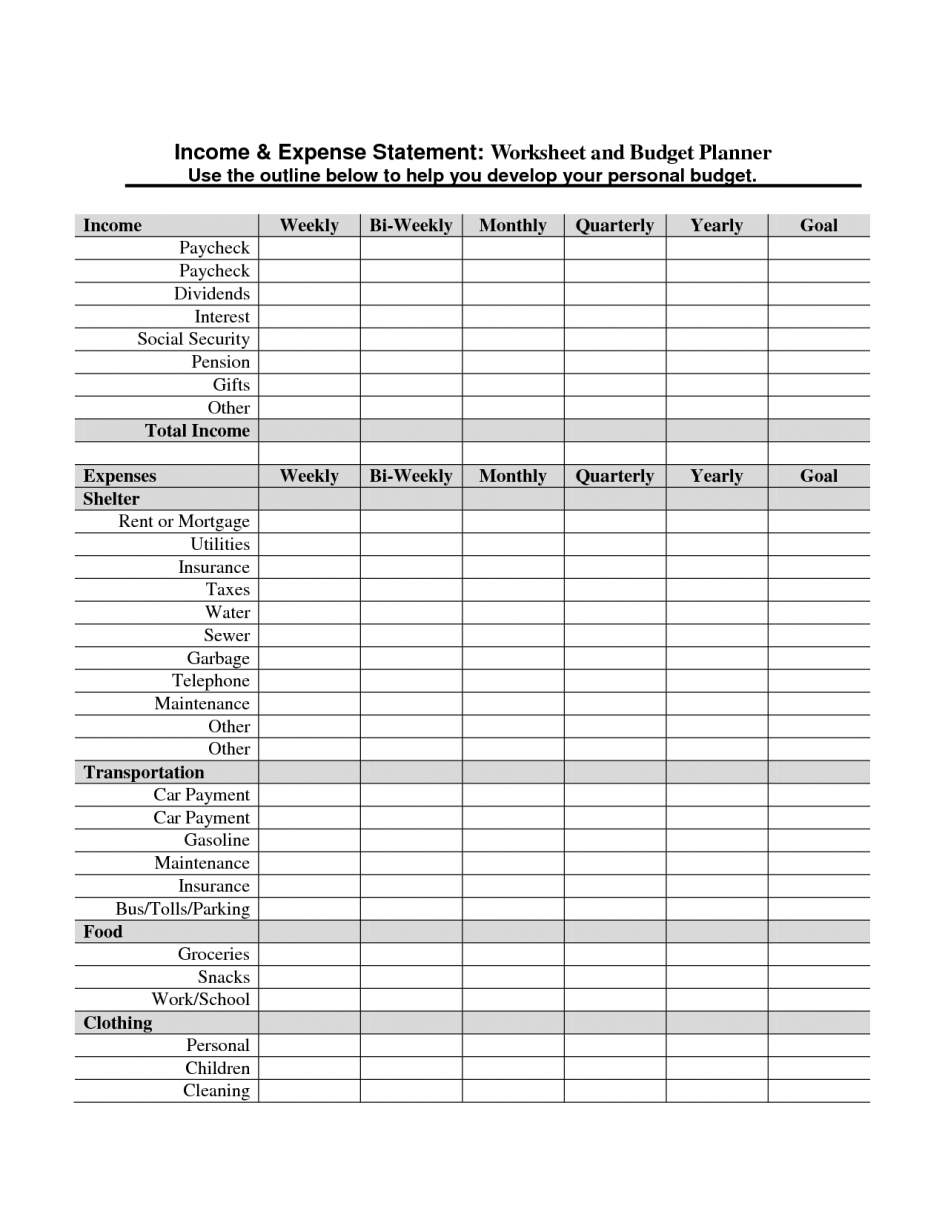 Income & Expense Statement: Worksheet and Budget Planner
Use the outline below to help you develop your personal budget.

| Income | Weekly | Bi-Weekly | Monthly | Quarterly | Yearly | Goal |
|---|---|---|---|---|---|---|
| Paycheck | | | | | | |
| Paycheck | | | | | | |
| Dividends | | | | | | |
| Interest | | | | | | |
| Social Security | | | | | | |
| Pension | | | | | | |
| Gifts | | | | | | |
| Other | | | | | | |
| Total Income | | | | | | |
| | | | | | | |
| Expenses | Weekly | Bi-Weekly | Monthly | Quarterly | Yearly | Goal |
| Shelter | | | | | | |
| Rent or Mortgage | | | | | | |
| Utilities | | | | | | |
| Insurance | | | | | | |
| Taxes | | | | | | |
| Water | | | | | | |
| Sewer | | | | | | |
| Garbage | | | | | | |
| Telephone | | | | | | |
| Maintenance | | | | | | |
| Other | | | | | | |
| Other | | | | | | |
| Transportation | | | | | | |
| Car Payment | | | | | | |
| Car Payment | | | | | | |
| Gasoline | | | | | | |
| Maintenance | | | | | | |
| Insurance | | | | | | |
| Bus/Tolls/Parking | | | | | | |
| Food | | | | | | |
| Groceries | | | | | | |
| Snacks | | | | | | |
| Work/School | | | | | | |
| Clothing | | | | | | |
| Personal | | | | | | |
| Children | | | | | | |
| Cleaning | | | | | | |